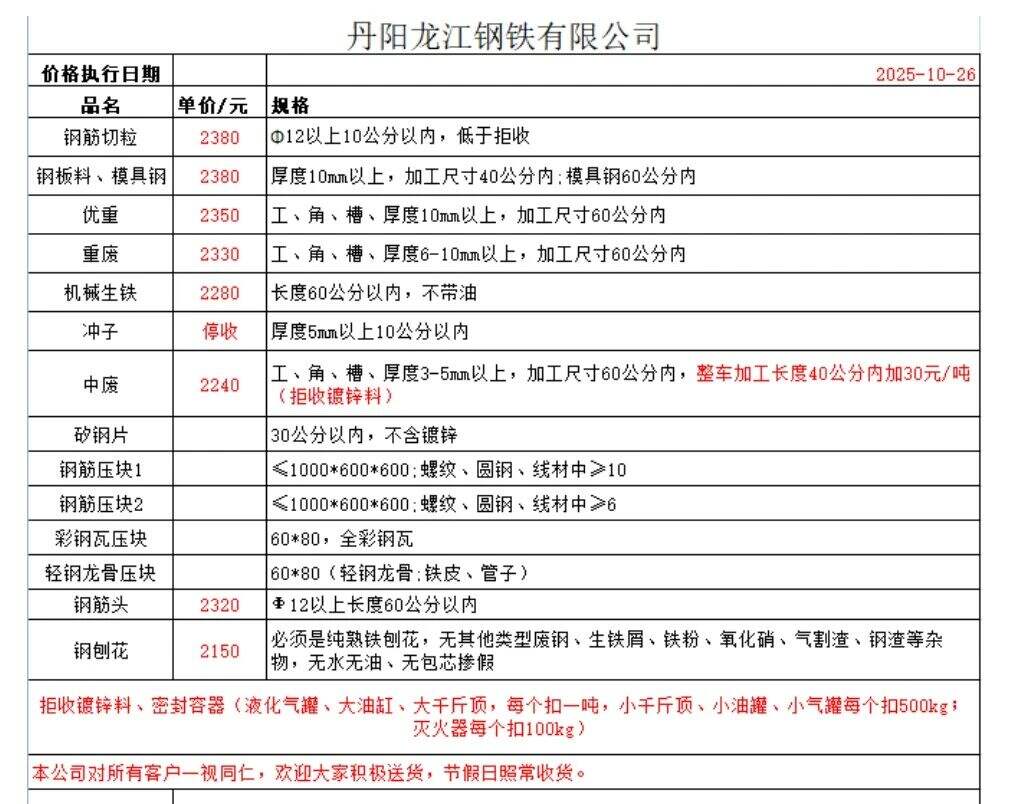 丹阳龙江钢铁有限公司

| 价格执行日期 | | 2025-10-26 |
|---|---|---|
| 品名 | 单价/元 | 规格 |
| 钢筋切粒 | 2380 | Φ12以上10公分以内，低于拒收 |
| 钢板料、模具钢 | 2380 | 厚度10mm以上，加工尺寸40公分内;模具钢60公分内 |
| 优重 | 2350 | 工、角、槽、厚度10mm以上，加工尺寸60公分内 |
| 重废 | 2330 | 工、角、槽、厚度6-10mm以上，加工尺寸60公分内 |
| 机械生铁 | 2280 | 长度60公分以内，不带油 |
| 冲子 | 停收 | 厚度5mm以上10公分以内 |
| 中废 | 2240 | 工、角、槽、厚度3-5mm以上，加工尺寸60公分内，整车加工长度40公分内加30元/吨（拒收镀锌料） |
| 矽钢片 | | 30公分以内，不含镀锌 |
| 钢筋压块1 | | ≤1000*600*600;螺纹、圆钢、线材中≥10 |
| 钢筋压块2 | | ≤1000*600*600;螺纹、圆钢、线材中≥6 |
| 彩钢瓦压块 | | 60*80，全彩钢瓦 |
| 轻钢龙骨压块 | | 60*80（轻钢龙骨;铁皮、管子） |
| 钢筋头 | 2320 | Φ12以上长度60公分以内 |
| 钢刨花 | 2150 | 必须是纯熟铁刨花，无其他类型废钢、生铁屑、铁粉、氧化硝、气割渣、钢渣等杂物，无水无油、无包芯掺假 |

拒收镀锌料、密封容器（液化气罐、大油缸、大千斤顶，每个扣一吨，小千斤顶、小油罐、小气罐每个扣500kg；灭火器每个扣100kg）

本公司对所有客户一视同仁，欢迎大家积极送货，节假日照常收货。